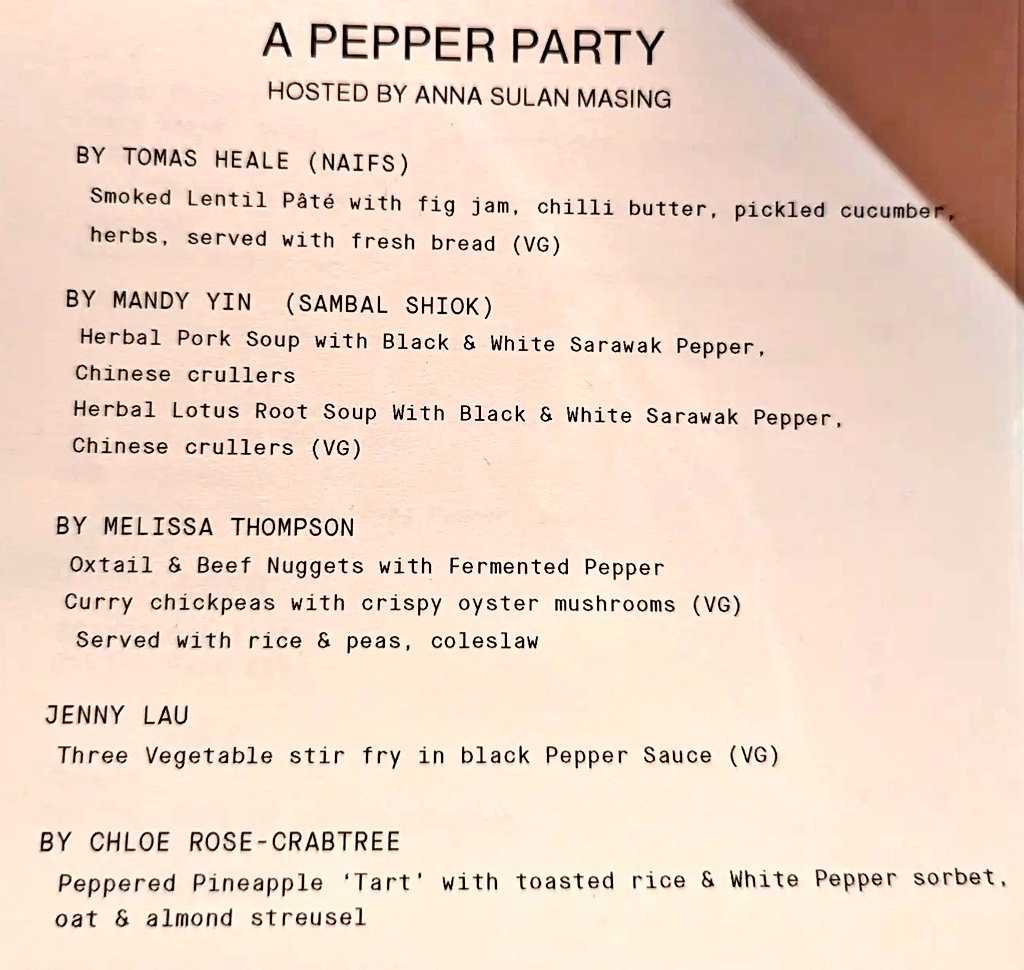 A PEPPER PARTY
HOSTED BY ANNA SULAN MASING

BY TOMAS HEALE (NAIFS)
Smoked Lentil Pâté with fig jam, chilli butter, pickled cucumber, herbs, served with fresh bread (VG)

BY MANDY YIN (SAMBAL SHIOK)
Herbal Pork Soup with Black & White Sarawak Pepper, Chinese crullers
Herbal Lotus Root Soup With Black & White Sarawak Pepper, Chinese crullers (VG)

BY MELISSA THOMPSON
Oxtail & Beef Nuggets with Fermented Pepper
Curry chickpeas with crispy oyster mushrooms (VG)
Served with rice & peas, coleslaw

JENNY LAU
Three Vegetable stir fry in black Pepper Sauce (VG)

BY CHLOE ROSE-CRABTREE
Peppered Pineapple 'Tart' with toasted rice & White Pepper sorbet, oat & almond streusel